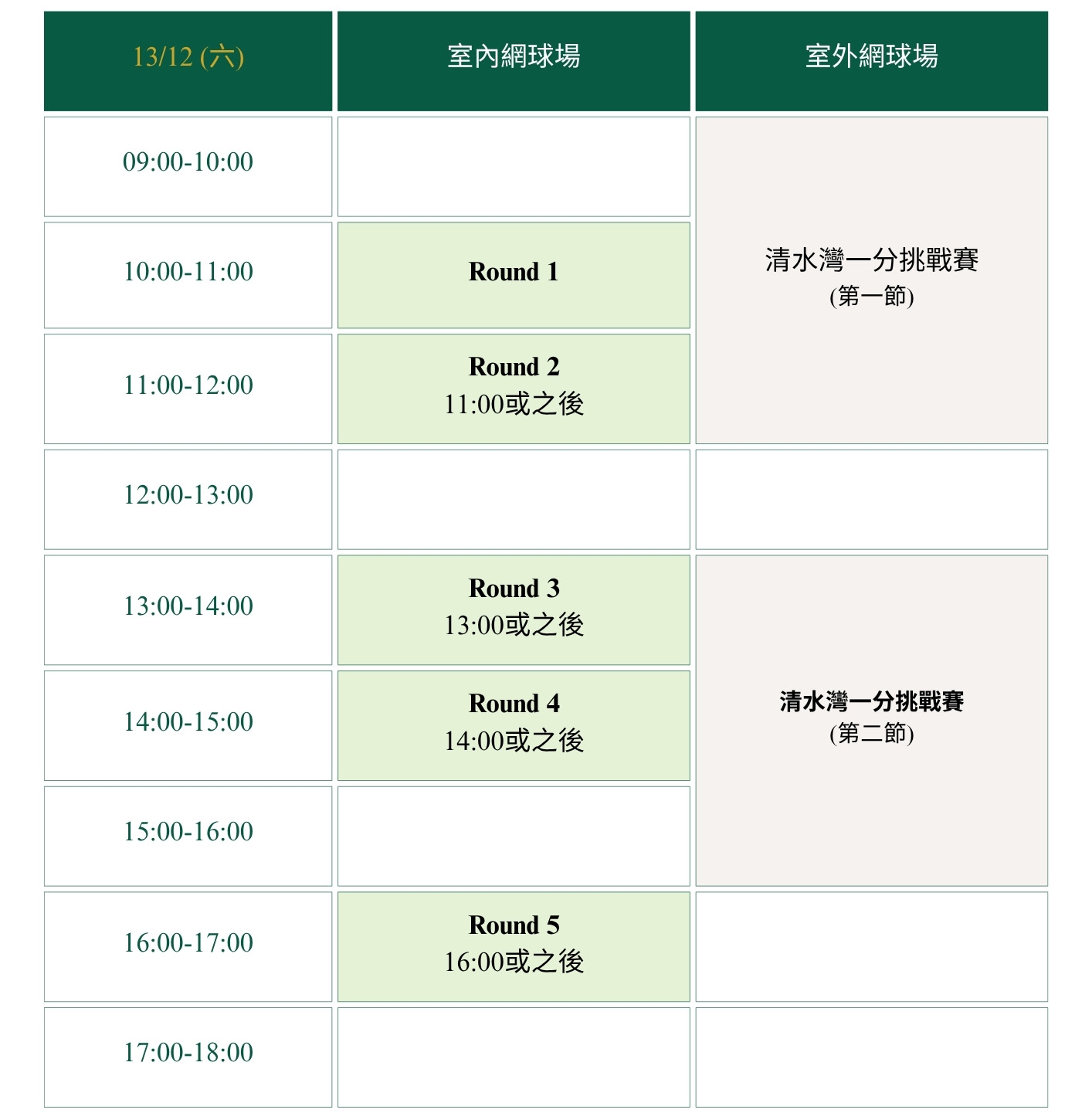 | 13/12 (六) | 室內網球場 | 室外網球場 |
|---|---|---|
| 09:00-10:00 |  | 清水灣一分挑戰賽 (第一節) |
| 10:00-11:00 | Round 1 |  |
| 11:00-12:00 | Round 2 11:00或之後 |  |
| 12:00-13:00 |  |  |
| 13:00-14:00 | Round 3 13:00或之後 | 清水灣一分挑戰賽 (第二節) |
| 14:00-15:00 | Round 4 14:00或之後 |  |
| 15:00-16:00 |  |  |
| 16:00-17:00 | Round 5 16:00或之後 |  |
| 17:00-18:00 |  |  |